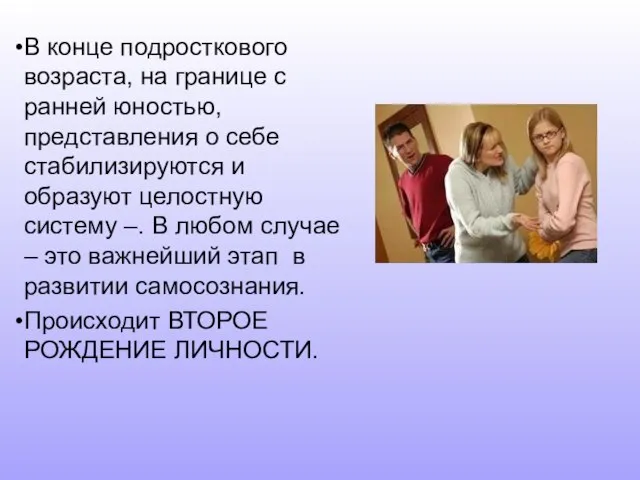 •В конце подросткового возраста, на границе с ранней юностью, представления о себе стабилизируются и образуют целостную систему –. В любом случае – это важнейший этап в развитии самосознания.

•Происходит ВТОРОЕ РОЖДЕНИЕ ЛИЧНОСТИ.